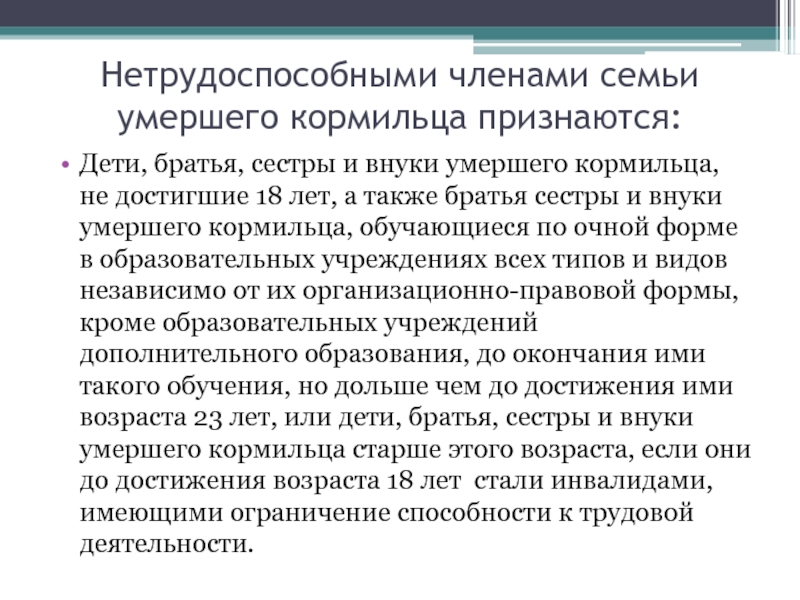 Нетрудоспособными членами семьи умершего кормильца признаются:

• Дети, братья, сестры и внуки умершего кормильца, не достигшие 18 лет, а также братья сестры и внуки умершего кормильца, обучающиеся по очной форме в образовательных учреждениях всех типов и видов независимо от их организационно-правовой формы, кроме образовательных учреждений дополнительного образования, до окончания ими такого обучения, но дольше чем до достижения ими возраста 23 лет, или дети, братья, сестры и внуки умершего кормильца старше этого возраста, если они до достижения возраста 18 лет стали инвалидами, имеющими ограничение способности к трудовой деятельности.